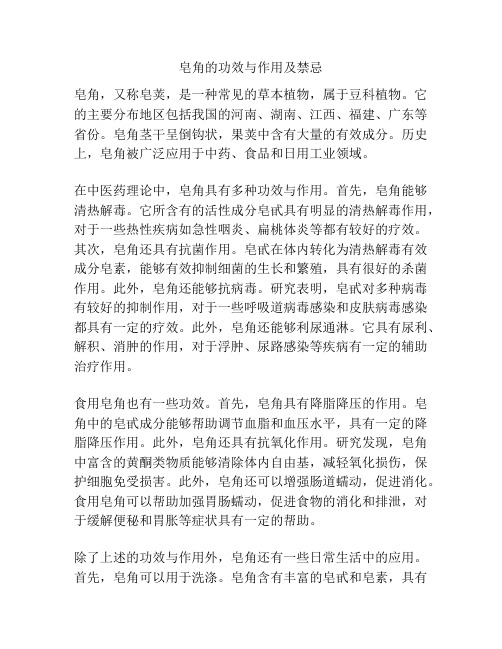 皂角的功效与作用及禁忌

皂角，又称皂荚，是一种常见的草本植物，属于豆科植物。它的主要分布地区包括我国的河南、湖南、江西、福建、广东等省份。皂角茎干呈倒钩状，果荚中含有大量的有效成分。历史上，皂角被广泛应用于中药、食品和日用工业领域。

在中医药理论中，皂角具有多种功效与作用。首先，皂角能够清热解毒。它所含有的活性成分皂甙具有明显的清热解毒作用，对于一些热性疾病如急性咽炎、扁桃体炎等都有较好的疗效。其次，皂角还具有抗菌作用。皂甙在体内转化为清热解毒有效成分皂素，能够有效抑制细菌的生长和繁殖，具有很好的杀菌作用。此外，皂角还能够抗病毒。研究表明，皂甙对多种病毒有较好的抑制作用，对于一些呼吸道病毒感染和皮肤病毒感染都具有一定的疗效。此外，皂角还能够利尿通淋。它具有尿利、解积、消肿的作用，对于浮肿、尿路感染等疾病有一定的辅助治疗作用。

食用皂角也有一些功效。首先，皂角具有降脂降压的作用。皂角中的皂甙成分能够帮助调节血脂和血压水平，具有一定的降脂降压作用。此外，皂角还具有抗氧化作用。研究发现，皂角中富含的黄酮类物质能够清除体内自由基，减轻氧化损伤，保护细胞免受损害。此外，皂角还可以增强肠道蠕动，促进消化。食用皂角可以帮助加强胃肠蠕动，促进食物的消化和排泄，对于缓解便秘和胃胀等症状具有一定的帮助。

除了上述的功效与作用外，皂角还有一些日常生活中的应用。首先，皂角可以用于洗涤。皂角含有丰富的皂甙和皂素，具有